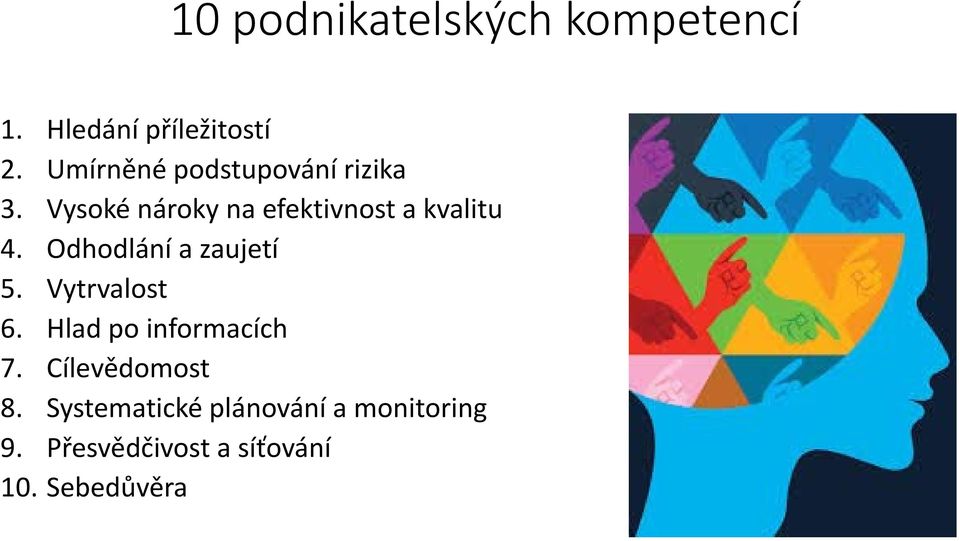 10 podnikatelských kompetencí

1. Hledání příležitostí
2. Umírněné podstupování rizika
3. Vysoké nároky na efektivnost a kvalitu
4. Odhodlání a zaujetí
5. Vytrvalost
6. Hlad po informacích
7. Cílevědomost
8. Systematické plánování a monitoring
9. Přesvědčivost a síťování
10. Sebedůvěra